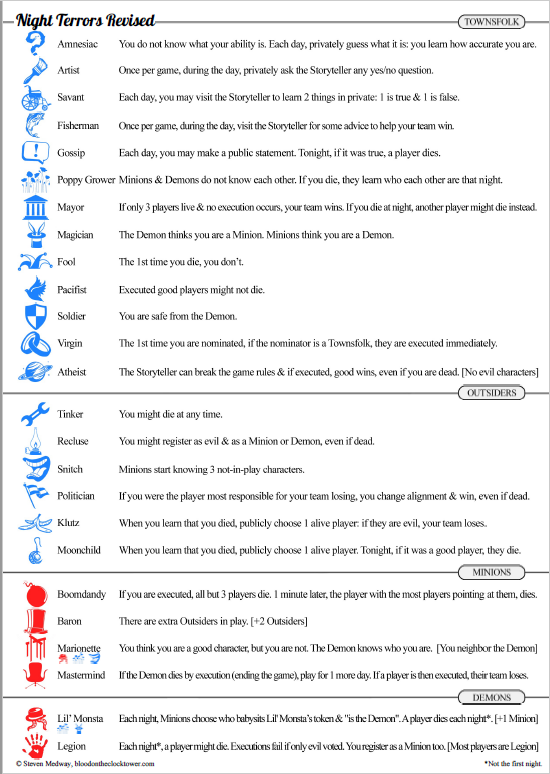 Night Terrors Revised

TOWNSFOLK

Amnesiac You do not know what your ability is. Each day, privately guess what it is: you learn how accurate you are.

Artist Once per game, during the day, privately ask the Storyteller any yes/no question.

Savant Each day, you may visit the Storyteller to learn 2 things in private: 1 is true & 1 is false.

Fisherman Once per game, during the day, visit the Storyteller for some advice to help your team win.

Gossip Each day, you may make a public statement. Tonight, if it was true, a player dies.

Poppy Grower Minions & Demons do not know each other. If you die, they learn who each other are that night.

Mayor If only 3 players live & no execution occurs, your team wins. If you die at night, another player might die instead.

Magician The Demon thinks you are a Minion. Minions think you are a Demon.

Fool The 1st time you die, you don't.

Pacifist Executed good players might not die.

Soldier You are safe from the Demon.

Virgin The 1st time you are nominated, if the nominator is a Townsfolk, they are executed immediately.

Atheist The Storyteller can break the game rules & if executed, good wins, even if you are dead. [No evil characters]

OUTSIDERS

Tinker You might die at any time.

Recluse You might register as evil & as a Minion or Demon, even if dead.

Snitch Minions start knowing 3 not-in-play characters.

Politician If you were the player most responsible for your team losing, you change alignment & win, even if dead.

Klutz When you learn that you died, publicly choose 1 alive player: if they are evil, your team loses.

Moonchild When you learn that you died, publicly choose 1 alive player. Tonight, if it was a good player, they die.

MINIONS

Boomdandy If you are executed, all but 3 players die. 1 minute later, the player with the most players pointing at them, dies.

Baron There are extra Outsiders in play. [+2 Outsiders]

Marionette You think you are a good character, but you are not. The Demon knows who you are. [You neighbor the Demon]

Mastermind If the Demon dies by execution (ending the game), play for 1 more day. If a player is then executed, their team loses.

DEMONS

Lil' Monsta Each night, Minions choose who babysits Lil' Monsta's token & "is the Demon". A player dies each night*. [+1 Minion]

Legion Each night*, a player might die. Executions fail if only evil voted. You register as a Minion too. [Most players are Legion]

© Steven Medway, bloodontheclocktower.com

*Not the first night.